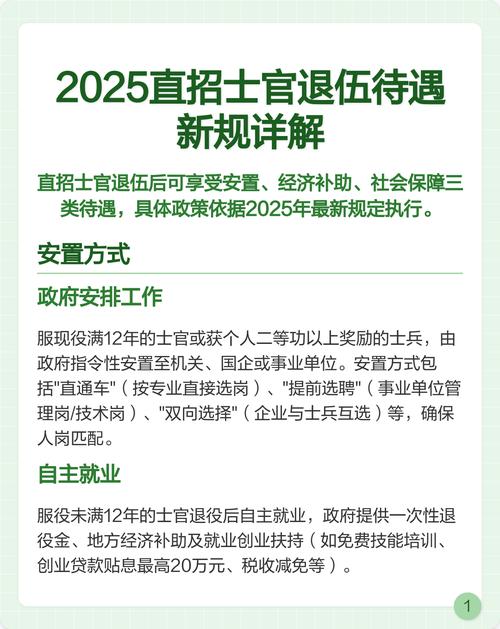 2025直招士官退伍待遇新规详解

直招士官退伍后可享受安置、经济补助、社会保障三类待遇，具体政策依据2025年最新规定执行。

安置方式

政府安排工作

服现役满12年的士官或获个人二等功以上奖励的士兵，由政府指令性安置至机关、国企或事业单位。安置方式包括"直通车"（按专业直接选岗）、"提前选聘"（事业单位管理岗/技术岗）、"双向选择"（企业与士兵互选）等，确保人岗匹配。

自主就业

服役未满12年的士官退役后自主就业，政府提供一次性退役金、地方经济补助及就业创业扶持（如免费技能培训、创业贷款贴息最高20万元、税收减免等）。

1